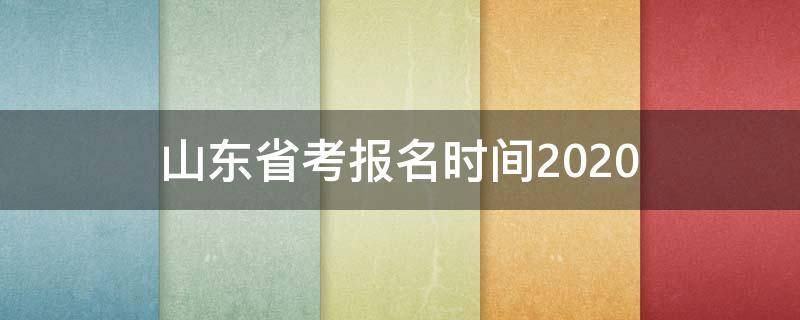 山东省考报名时间2020